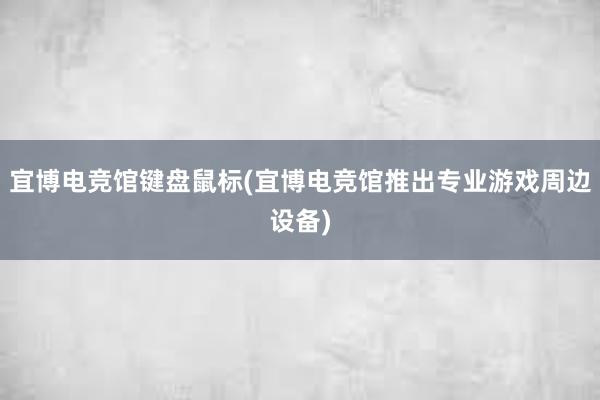 宜博电竞馆键盘鼠标(宜博电竞馆推出专业游戏周边设备)